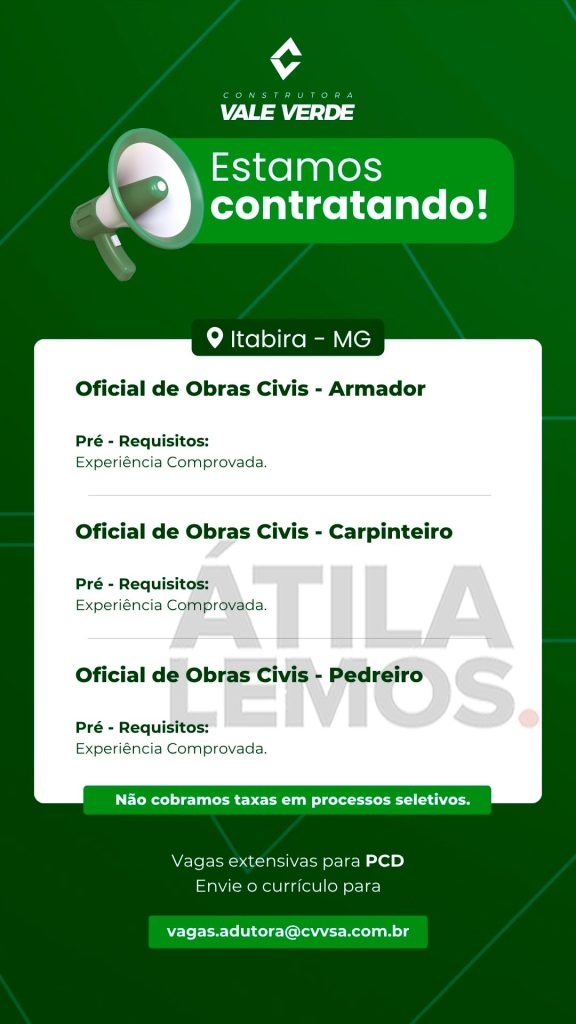 CONSTRUTORA
VALE VERDE

Estamos
contratando!

Itabira - MG

Oficial de Obras Civis - Armador

Pré - Requisitos:
Experiência Comprovada.

Oficial de Obras Civis - Carpinteiro

Pré - Requisitos:
Experiência Comprovada.

Oficial de Obras Civis - Pedreiro

Pré - Requisitos:
Experiência Comprovada.

Não cobramos taxas em processos seletivos.

Vagas extensivas para PCD
Envie o currículo para

vagas.adutora@cvvsa.com.br

ÁTILA LEMOS.